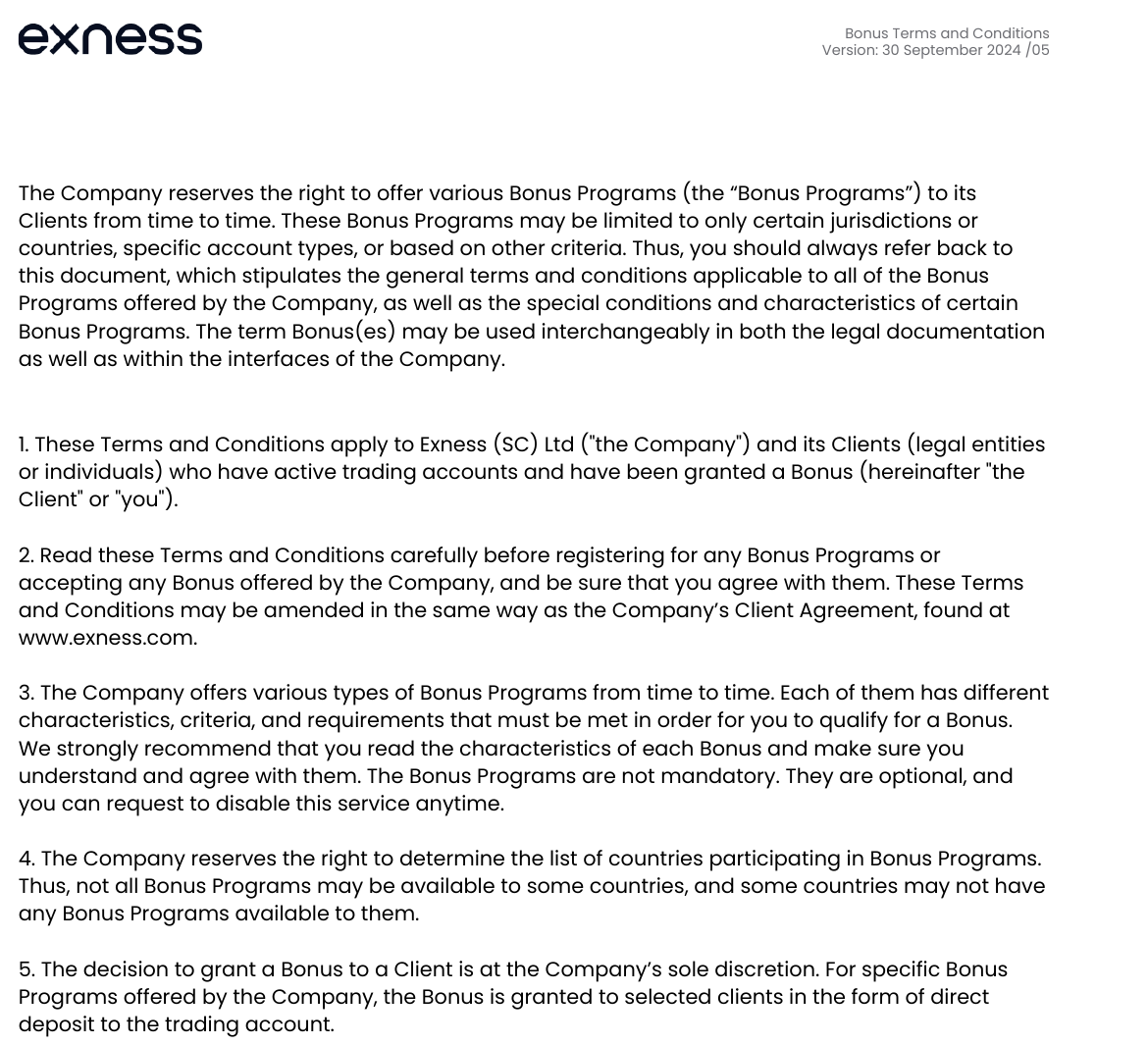 exness

Bonus Terms and Conditions
Version: 30 September 2024 /05

The Company reserves the right to offer various Bonus Programs (the “Bonus Programs”) to its Clients from time to time. These Bonus Programs may be limited to only certain jurisdictions or countries, specific account types, or based on other criteria. Thus, you should always refer back to this document, which stipulates the general terms and conditions applicable to all of the Bonus Programs offered by the Company, as well as the special conditions and characteristics of certain Bonus Programs. The term Bonus(es) may be used interchangeably in both the legal documentation as well as within the interfaces of the Company.

1. These Terms and Conditions apply to Exness (SC) Ltd ("the Company") and its Clients (legal entities or individuals) who have active trading accounts and have been granted a Bonus (hereinafter "the Client" or "you").

2. Read these Terms and Conditions carefully before registering for any Bonus Programs or accepting any Bonus offered by the Company, and be sure that you agree with them. These Terms and Conditions may be amended in the same way as the Company’s Client Agreement, found at www.exness.com.

3. The Company offers various types of Bonus Programs from time to time. Each of them has different characteristics, criteria, and requirements that must be met in order for you to qualify for a Bonus. We strongly recommend that you read the characteristics of each Bonus and make sure you understand and agree with them. The Bonus Programs are not mandatory. They are optional, and you can request to disable this service anytime.

4. The Company reserves the right to determine the list of countries participating in Bonus Programs. Thus, not all Bonus Programs may be available to some countries, and some countries may not have any Bonus Programs available to them.

5. The decision to grant a Bonus to a Client is at the Company’s sole discretion. For specific Bonus Programs offered by the Company, the Bonus is granted to selected clients in the form of direct deposit to the trading account.